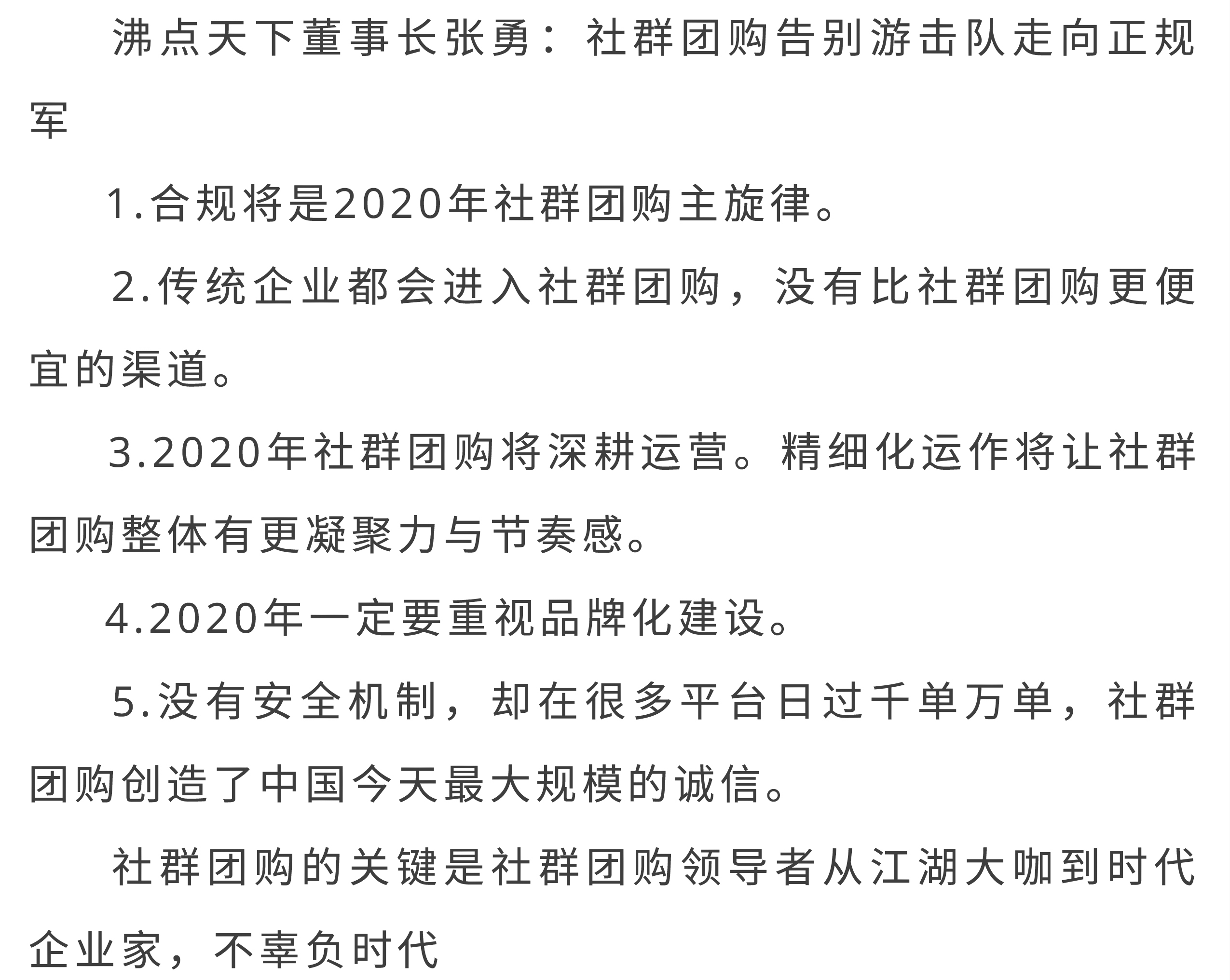 沸点天下董事长张勇：社群团购告别游击队走向正规军

1.合规将是2020年社群团购主旋律。

2.传统企业都会进入社群团购，没有比社群团购更便宜的渠道。

3.2020年社群团购将深耕运营。精细化运作将让社群团购整体有更凝聚力与节奏感。

4.2020年一定要重视品牌化建设。

5.没有安全机制，却在很多平台日过千单万单，社群团购创造了中国今天最大规模的诚信。

社群团购的关键是社群团购领导者从江湖大咖到时代企业家，不辜负时代